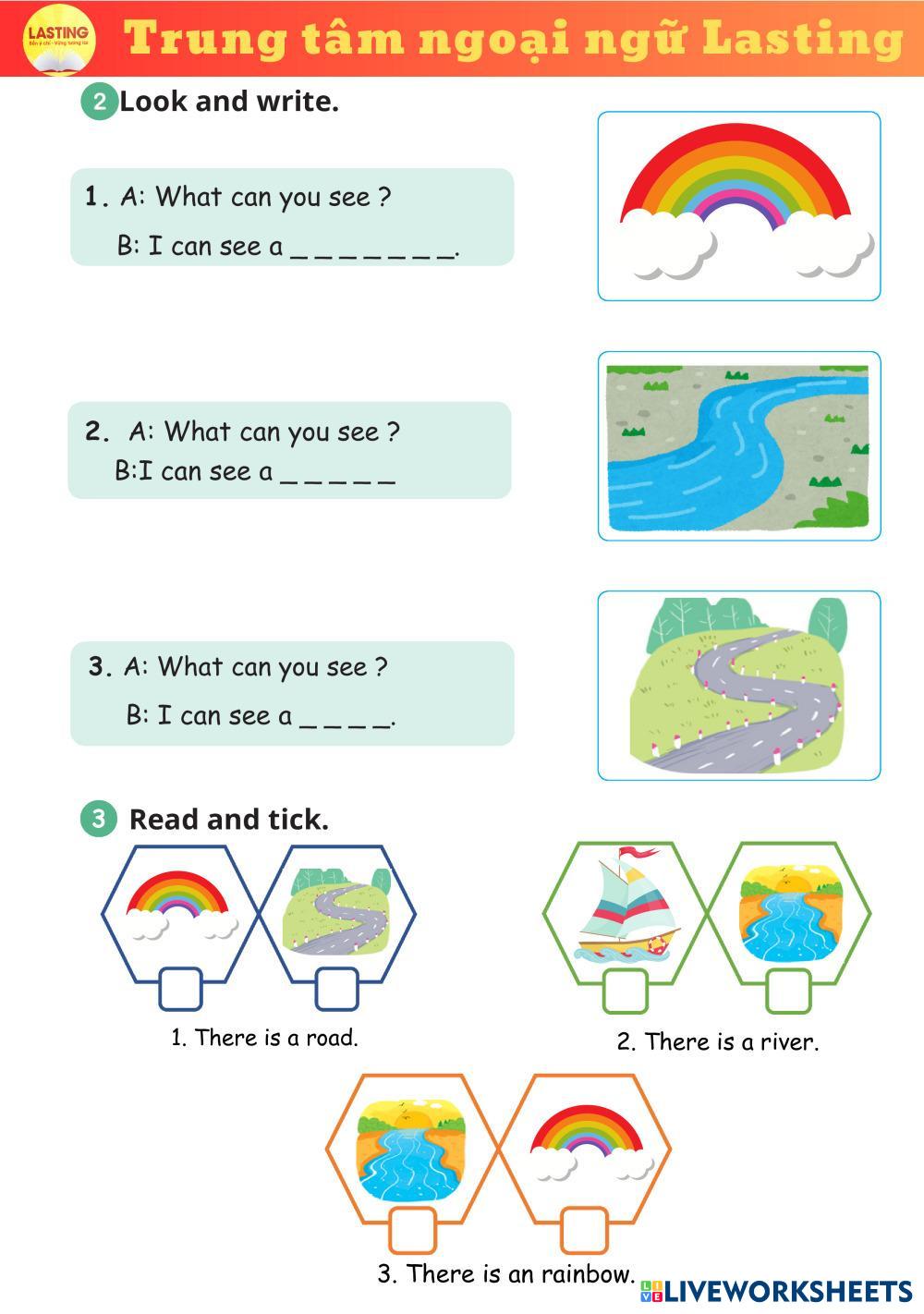 LASTING
Trung tâm ngoại ngữ Lasting

2 Look and write.

1. A: What can you see ?
B: I can see a _ _ _ _ _ _ _.

2. A: What can you see ?
B:I can see a _ _ _ _ _

3. A: What can you see ?
B: I can see a _ _ _ _.

3 Read and tick.

1. There is a road.

2. There is a river.

3. There is an rainbow.

LIVEWORKSHEETS